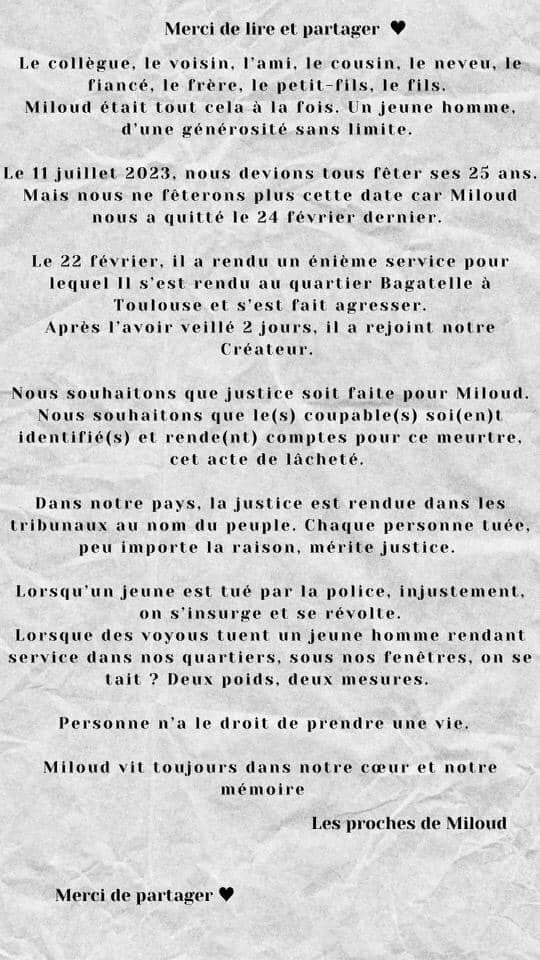 Merci de lire et partager ♥

Le collègue, le voisin, l'ami, le cousin, le neveu, le fiancé, le frère, le petit-fils, le fils. Miloud était tout cela à la fois. Un jeune homme, d'une générosité sans limite.

Le 11 juillet 2023, nous devions tous fêter ses 25 ans. Mais nous ne fêterons plus cette date car Miloud nous a quitté le 24 février dernier.

Le 22 février, il a rendu un énième service pour lequel Il s'est rendu au quartier Bagatelle à Toulouse et s'est fait agresser. Après l'avoir veillé 2 jours, il a rejoint notre Créateur.

Nous souhaitons que justice soit faite pour Miloud. Nous souhaitons que le(s) coupable(s) soi(en)t identifié(s) et rende(nt) comptes pour ce meurtre, cet acte de lâcheté.

Dans notre pays, la justice est rendue dans les tribunaux au nom du peuple. Chaque personne tuée, peu importe la raison, mérite justice.

Lorsqu'un jeune est tué par la police, injustement, on s'insurge et se révolte. Lorsque des voyous tuent un jeune homme rendant service dans nos quartiers, sous nos fenêtres, on se tait ? Deux poids, deux mesures.

Personne n'a le droit de prendre une vie.

Miloud vit toujours dans notre cœur et notre mémoire

Les proches de Miloud

Merci de partager ♥